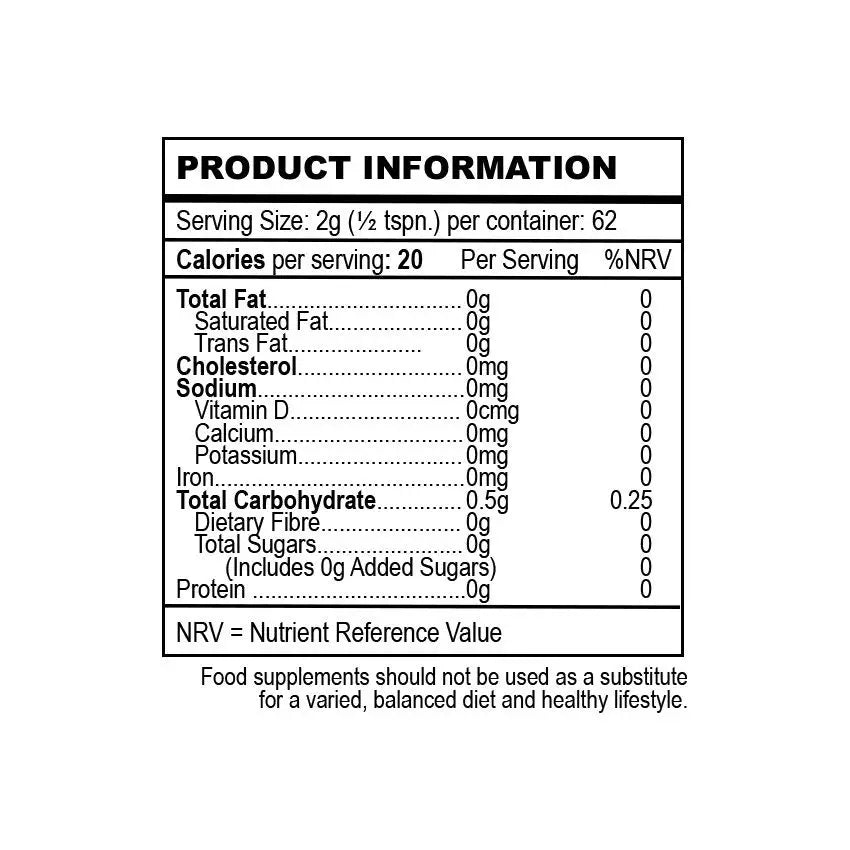 PRODUCT INFORMATION

Serving Size: 2g (½ tspn.) per container: 62

Calories per serving: 20 Per Serving %NRV

Total Fat 0g 0
Saturated Fat 0g 0
Trans Fat 0g 0
Cholesterol 0mg 0
Sodium 0mg 0
Vitamin D 0cmg 0
Calcium 0mg 0
Potassium 0mg 0
Iron 0mg 0
Total Carbohydrate 0.5g 0.25
Dietary Fibre 0g 0
Total Sugars 0g 0
(Includes 0g Added Sugars) 0
Protein 0g 0

NRV = Nutrient Reference Value

Food supplements should not be used as a substitute for a varied, balanced diet and healthy lifestyle.